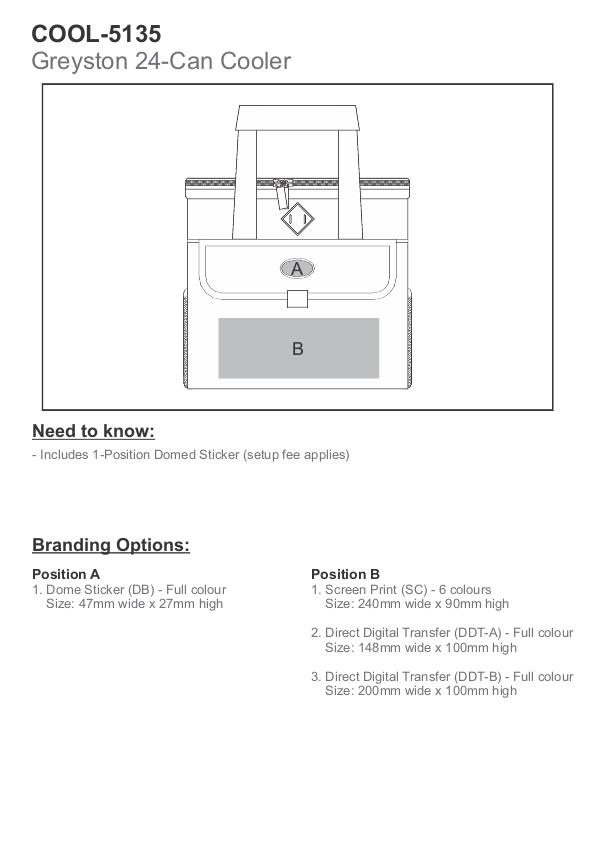 COOL-5135
Greyston 24-Can Cooler

A

B

Need to know:

- Includes 1-Position Domed Sticker (setup fee applies)

Branding Options:

Position A
1. Dome Sticker (DB) - Full colour
Size: 47mm wide x 27mm high

Position B
1. Screen Print (SC) - 6 colours
Size: 240mm wide x 90mm high

2. Direct Digital Transfer (DDT-A) - Full colour
Size: 148mm wide x 100mm high

3. Direct Digital Transfer (DDT-B) - Full colour
Size: 200mm wide x 100mm high